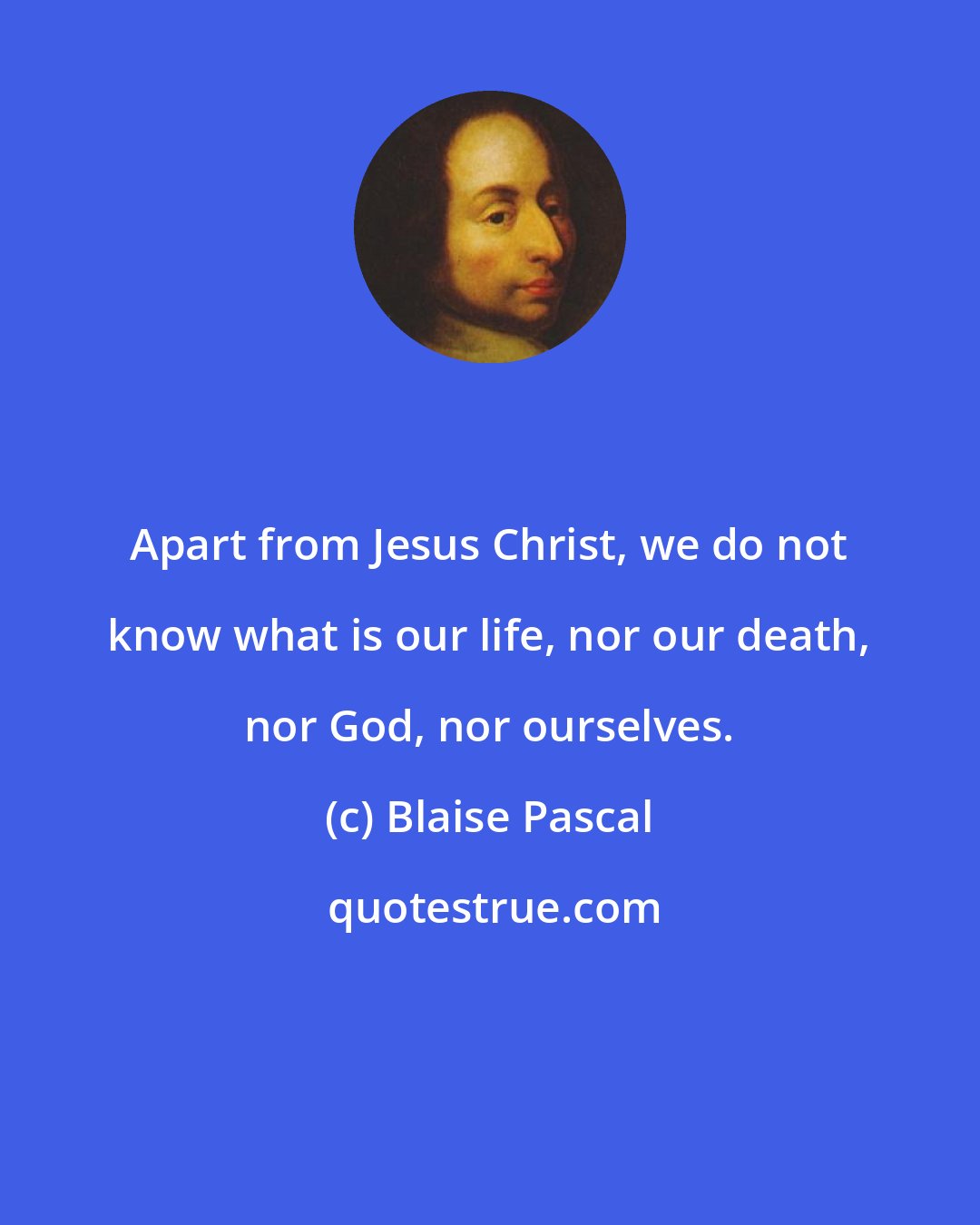 Apart from Jesus Christ, we do not know what is our life, nor our death, nor God, nor ourselves.

(c) Blaise Pascal

quotestrue.com